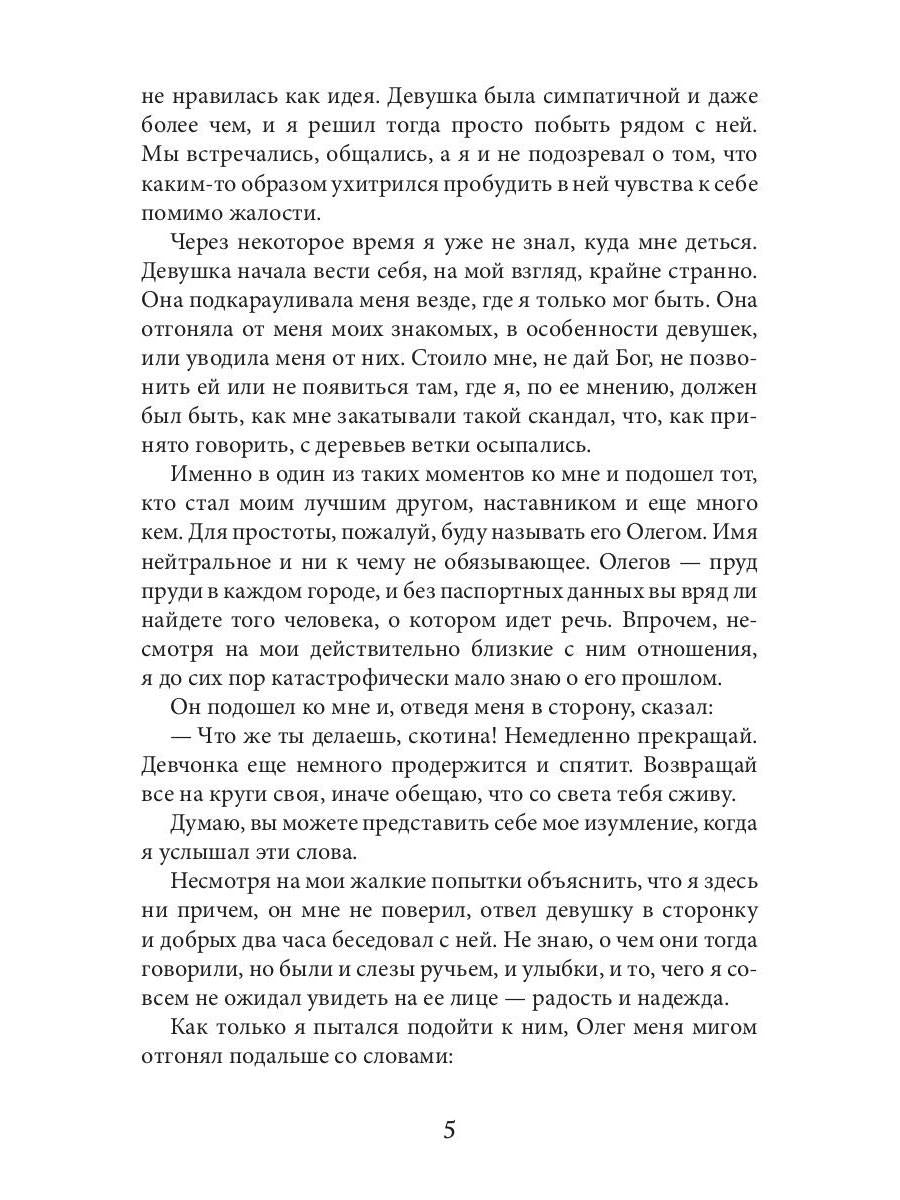 не нравилась как идея. Девушка была симпатичной и даже более чем, и я решил тогда просто побыть рядом с ней. Мы встречались, общались, а я и не подозревал о том, что каким-то образом ухитрился пробудить в ней чувства к себе помимо жалости.

Через некоторое время я уже не знал, куда мне деться. Девушка начала вести себя, на мой взгляд, крайне странно. Она подкарауливала меня везде, где я только мог быть. Она отгоняла от меня моих знакомых, в особенности девушек, или уводила меня от них. Стоило мне, не дай Бог, не позвонить ей или не появиться там, где я, по ее мнению, должен был быть, как мне закатывали такой скандал, что, как принято говорить, с деревьев ветки осыпались.

Именно в один из таких моментов ко мне и подошел тот, кто стал моим лучшим другом, наставником и еще много кем. Для простоты, пожалуй, буду называть его Олегом. Имя нейтральное и ни к чему не обязывающее. Олегов — пруд пруди в каждом городе, и без паспортных данных вы вряд ли найдете того человека, о котором идет речь. Впрочем, несмотря на мои действительно близкие с ним отношения, я до сих пор катастрофически мало знаю о его прошлом.

Он подошел ко мне и, отведя меня в сторону, сказал:

— Что же ты делаешь, скотина! Немедленно прекращай. Девчонка еще немного продержится и спятит. Возвращай все на круги своя, иначе обещаю, что со света тебя сживу.

Думаю, вы можете представить себе мое изумление, когда я услышал эти слова.

Несмотря на мои жалкие попытки объяснить, что я здесь ни причем, он мне не поверил, отвел девушку в сторонку и добрых два часа беседовал с ней. Не знаю, о чем они тогда говорили, но были и слезы ручьем, и улыбки, и то, чего я совсем не ожидал увидеть на ее лице — радость и надежда.

Как только я пытался подойти к ним, Олег меня мигом отгонял подальше со словами:

5